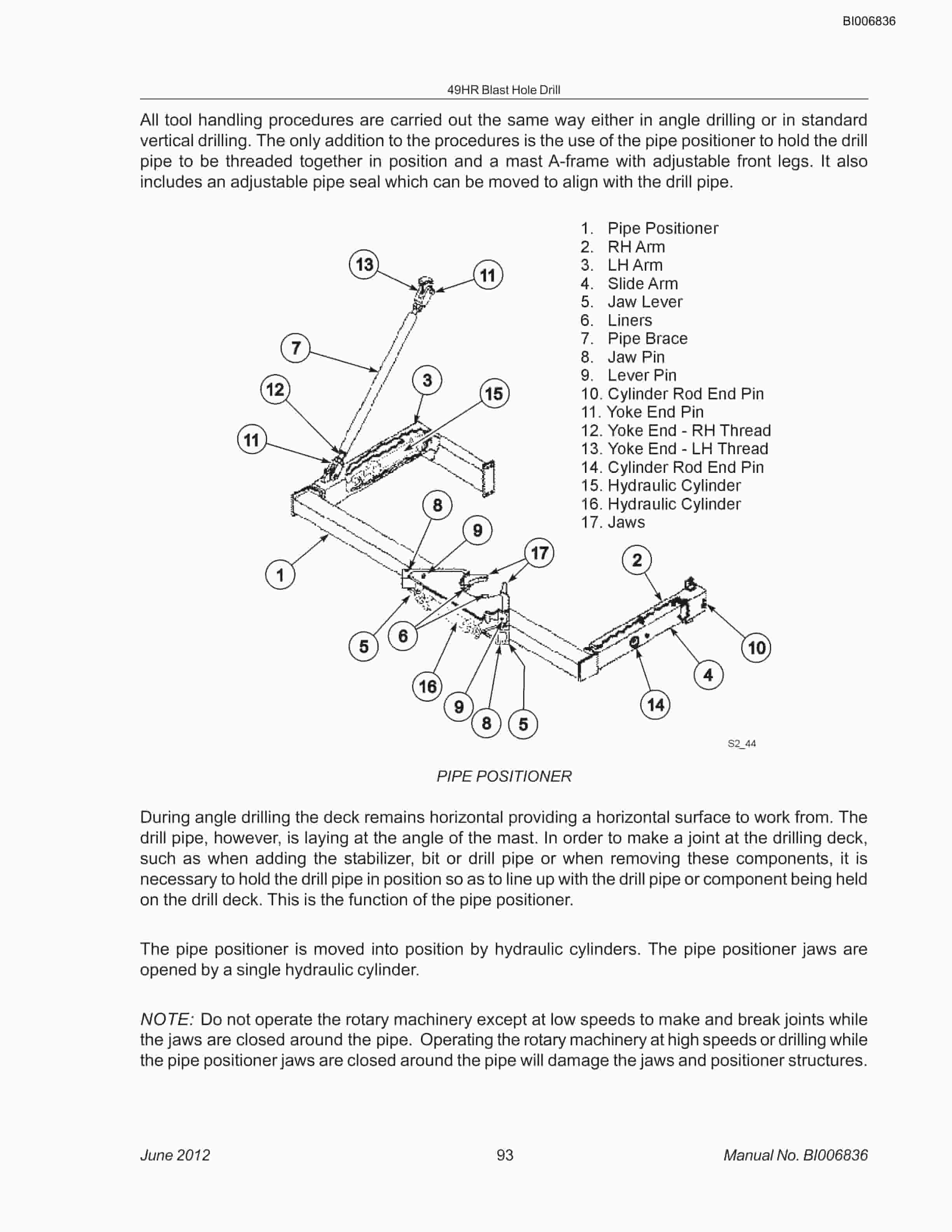 BI006836

49HR Blast Hole Drill

All tool handling procedures are carried out the same way either in angle drilling or in standard vertical drilling. The only addition to the procedures is the use of the pipe positioner to hold the drill pipe to be threaded together in position and a mast A-frame with adjustable front legs. It also includes an adjustable pipe seal which can be moved to align with the drill pipe.

1. Pipe Positioner
2. RH Arm
3. LH Arm
4. Slide Arm
5. Jaw Lever
6. Liners
7. Pipe Brace
8. Jaw Pin
9. Lever Pin
10. Cylinder Rod End Pin
11. Yoke End Pin
12. Yoke End - RH Thread
13. Yoke End - LH Thread
14. Cylinder Rod End Pin
15. Hydraulic Cylinder
16. Hydraulic Cylinder
17. Jaws

13 11 7 12 3 15 11 8 9 17 2 1 5 6 10 4 16 9 8 5 14

S2_44

PIPE POSITIONER

During angle drilling the deck remains horizontal providing a horizontal surface to work from. The drill pipe, however, is laying at the angle of the mast. In order to make a joint at the drilling deck, such as when adding the stabilizer, bit or drill pipe or when removing these components, it is necessary to hold the drill pipe in position so as to line up with the drill pipe or component being held on the drill deck. This is the function of the pipe positioner.

The pipe positioner is moved into position by hydraulic cylinders. The pipe positioner jaws are opened by a single hydraulic cylinder.

NOTE: Do not operate the rotary machinery except at low speeds to make and break joints while the jaws are closed around the pipe. Operating the rotary machinery at high speeds or drilling while the pipe positioner jaws are closed around the pipe will damage the jaws and positioner structures.

June 2012 93 Manual No. BI006836